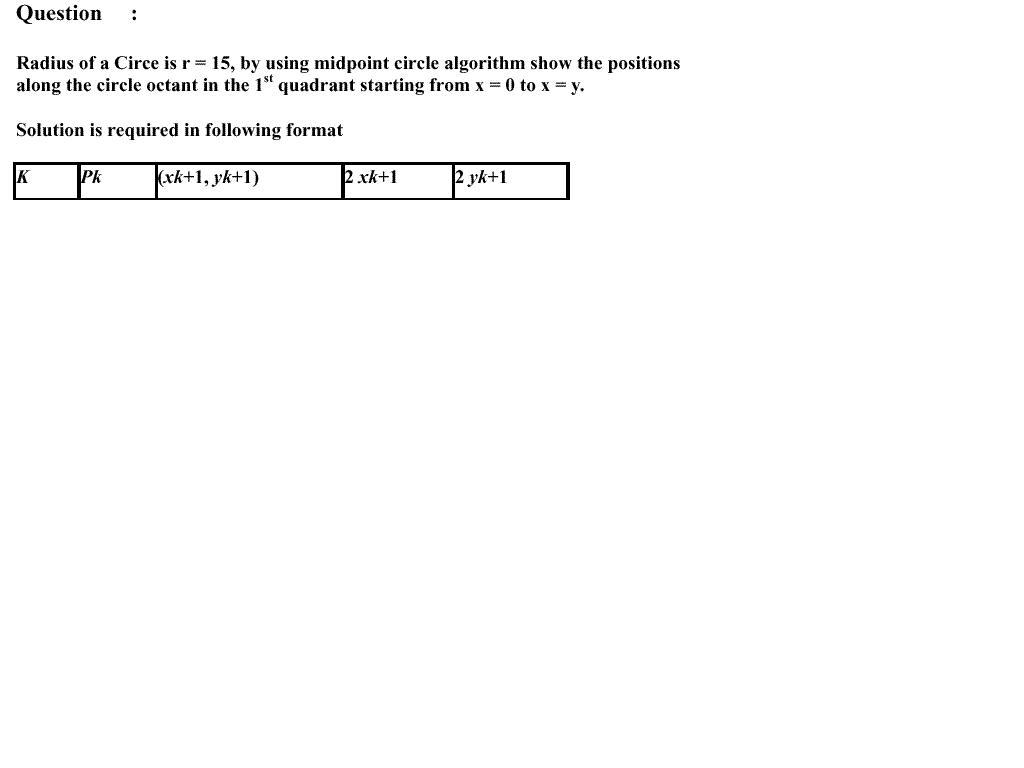 Question :

Radius of a Circe is r = 15, by using midpoint circle algorithm show the positions along the circle octant in the 1st quadrant starting from x = 0 to x = y.

Solution is required in following format

| K | Pk | (xk+1, yk+1) | 2 xk+1 | 2 yk+1 |
|---|---|---|---|---|